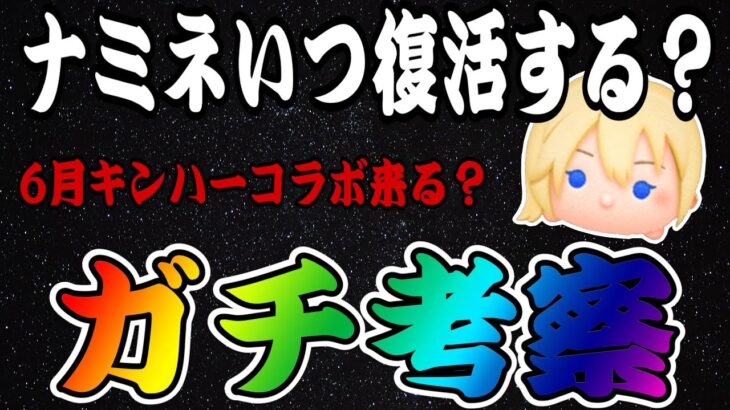 ナミネいつ復活する？

6月キンハーコラボ来る？

ガチ考察